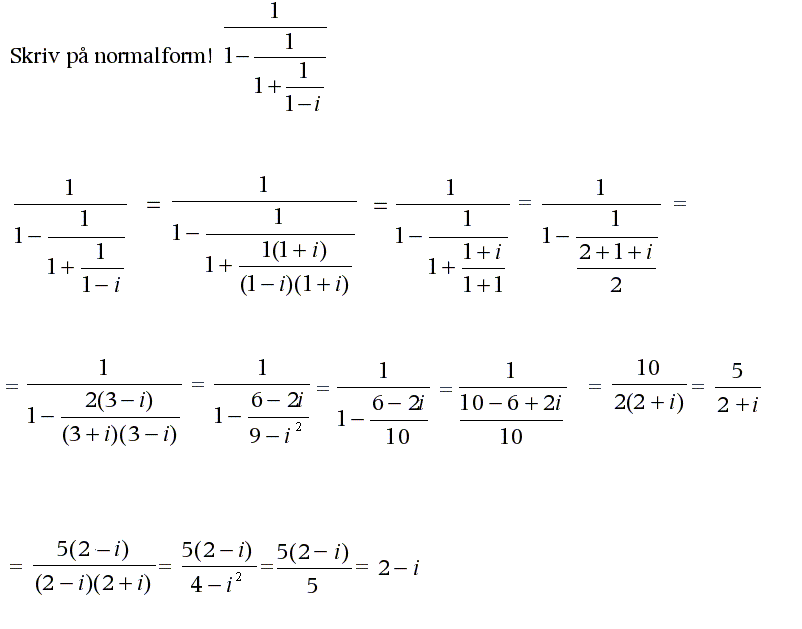 Skriv på normalform! $\frac{1}{1-\frac{1}{1+\frac{1}{1-i}}}$

$\frac{1}{1-\frac{1}{1+\frac{1}{1-i}}} = \frac{1}{1-\frac{1}{1+\frac{1(1+i)}{(1-i)(1+i)}}} = \frac{1}{1-\frac{1}{1+\frac{1+i}{1+1}}} = \frac{1}{1-\frac{1}{\frac{2+1+i}{2}}} =$

$= \frac{1}{1-\frac{2(3-i)}{(3+i)(3-i)}} = \frac{1}{1-\frac{6-2i}{9-i^2}} = \frac{1}{1-\frac{6-2i}{10}} = \frac{1}{\frac{10-6+2i}{10}} = \frac{10}{2(2+i)} = \frac{5}{2+i}$

$= \frac{5(2-i)}{(2-i)(2+i)} = \frac{5(2-i)}{4-i^2} = \frac{5(2-i)}{5} = 2-i$